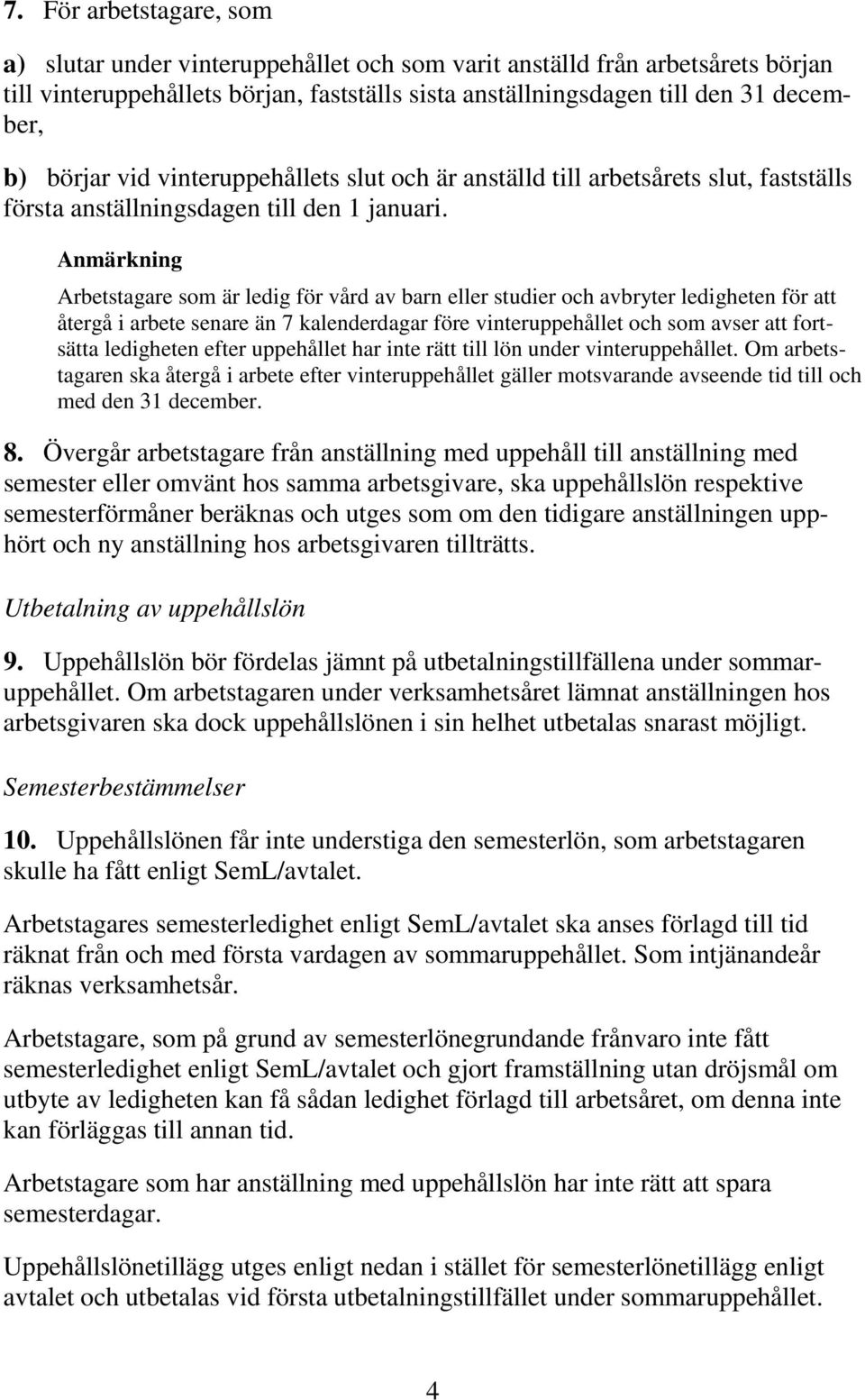 7. För arbetstagare, som

a) slutar under vinteruppehållet och som varit anställd från arbetsårets början till vinteruppehållets början, fastställs sista anställningsdagen till den 31 december,

b) börjar vid vinteruppehållets slut och är anställd till arbetsårets slut, fastställs första anställningsdagen till den 1 januari.

Anmärkning

Arbetstagare som är ledig för vård av barn eller studier och avbryter ledigheten för att återgå i arbete senare än 7 kalenderdagar före vinteruppehållet och som avser att fortsätta ledigheten efter uppehållet har inte rätt till lön under vinteruppehållet. Om arbetstagaren ska återgå i arbete efter vinteruppehållet gäller motsvarande avseende tid till och med den 31 december.

8. Övergår arbetstagare från anställning med uppehåll till anställning med semester eller omvänt hos samma arbetsgivare, ska uppehållslön respektive semesterförmåner beräknas och utges som om den tidigare anställningen upphört och ny anställning hos arbetsgivaren tillträtts.

Utbetalning av uppehållslön

9. Uppehållslön bör fördelas jämnt på utbetalningstillfällena under sommaruppehållet. Om arbetstagaren under verksamhetsåret lämnat anställningen hos arbetsgivaren ska dock uppehållslönen i sin helhet utbetalas snarast möjligt.

Semesterbestämmelser

10. Uppehållslönen får inte understiga den semesterlön, som arbetstagaren skulle ha fått enligt SemL/avtalet.

Arbetstagares semesterledighet enligt SemL/avtalet ska anses förlagd till tid räknat från och med första vardagen av sommaruppehållet. Som intjänandeår räknas verksamhetsår.

Arbetstagare, som på grund av semesterlönegrundande frånvaro inte fått semesterledighet enligt SemL/avtalet och gjort framställning utan dröjsmål om utbyte av ledigheten kan få sådan ledighet förlagd till arbetsåret, om denna inte kan förläggas till annan tid.

Arbetstagare som har anställning med uppehållslön har inte rätt att spara semesterdagar.

Uppehållslönetillägg utges enligt nedan i stället för semesterlönetillägg enligt avtalet och utbetalas vid första utbetalningstillfället under sommaruppehållet.

4